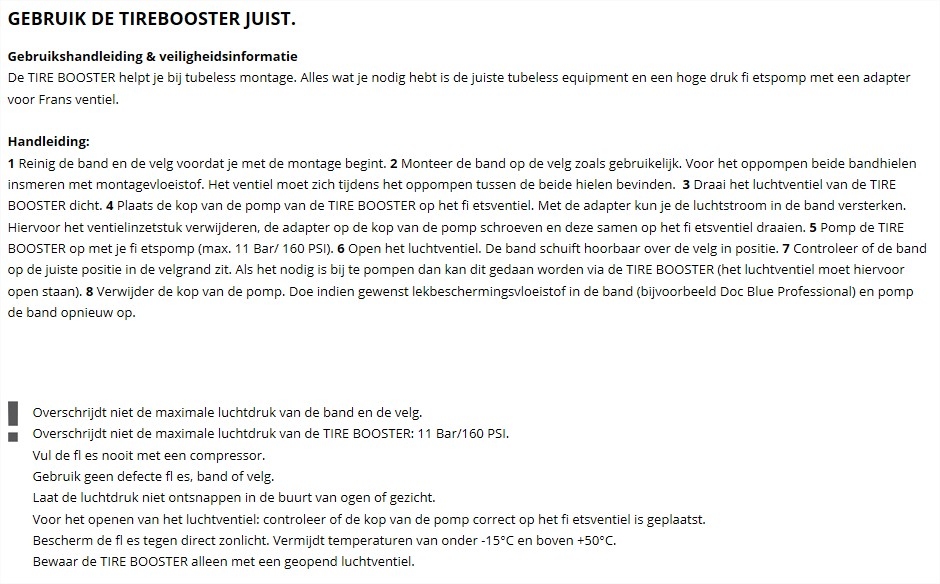 GEBRUIK DE TIREBOOSTER JUIST.

Gebruikshandleiding & veiligheidsinformatie
De TIRE BOOSTER helpt je bij tubeless montage. Alles wat je nodig hebt is de juiste tubeless equipment en een hoge druk fi etspomp met een adapter voor Frans ventiel.

Handleiding:
1 Reinig de band en de velg voordat je met de montage begint. 2 Monteer de band op de velg zoals gebruikelijk. Voor het oppompen beide bandhielen insmeren met montagevloeistof. Het ventiel moet zich tijdens het oppompen tussen de beide hielen bevinden. 3 Draai het luchtventiel van de TIRE BOOSTER dicht. 4 Plaats de kop van de pomp van de TIRE BOOSTER op het fi etsventiel. Met de adapter kun je de luchtstroom in de band versterken. Hiervoor het ventielinzetstuk verwijderen, de adapter op de kop van de pomp schroeven en deze samen op het fi etsventiel draaien. 5 Pomp de TIRE BOOSTER op met je fi etspomp (max. 11 Bar/ 160 PSI). 6 Open het luchtventiel. De band schuift hoorbaar over de velg in positie. 7 Controleer of de band op de juiste positie in de velgrand zit. Als het nodig is bij te pompen dan kan dit gedaan worden via de TIRE BOOSTER (het luchtventiel moet hiervoor open staan). 8 Verwijder de kop van de pomp. Doe indien gewenst lekbeschermingsvloeistof in de band (bijvoorbeeld Doc Blue Professional) en pomp de band opnieuw op.

!
Overschrijdt niet de maximale luchtdruk van de band en de velg.
Overschrijdt niet de maximale luchtdruk van de TIRE BOOSTER: 11 Bar/160 PSI.
Vul de fl es nooit met een compressor.
Gebruik geen defecte fl es, band of velg.
Laat de luchtdruk niet ontsnappen in de buurt van ogen of gezicht.
Voor het openen van het luchtventiel: controleer of de kop van de pomp correct op het fi etsventiel is geplaatst.
Bescherm de fl es tegen direct zonlicht. Vermijdt temperaturen van onder -15°C en boven +50°C.
Bewaar de TIRE BOOSTER alleen met een geopend luchtventiel.